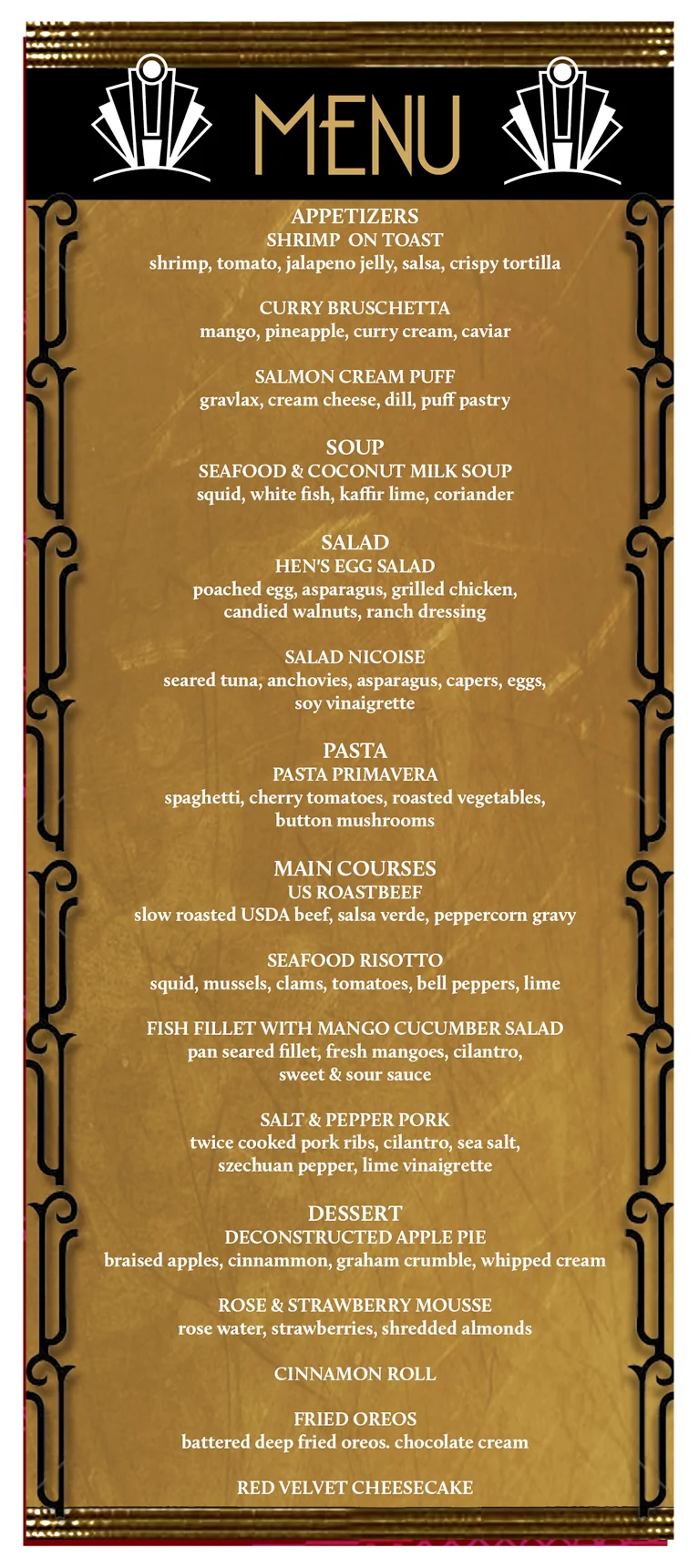 MENU

APPETIZERS
SHRIMP ON TOAST
shrimp, tomato, jalapeno jelly, salsa, crispy tortilla

CURRY BRUSCHETTA
mango, pineapple, curry cream, caviar

SALMON CREAM PUFF
gravlax, cream cheese, dill, puff pastry

SOUP
SEAFOOD & COCONUT MILK SOUP
squid, white fish, kaffir lime, coriander

SALAD
HEN'S EGG SALAD
poached egg, asparagus, grilled chicken, candied walnuts, ranch dressing

SALAD NICOISE
seared tuna, anchovies, asparagus, capers, eggs, soy vinaigrette

PASTA
PASTA PRIMAVERA
spaghetti, cherry tomatoes, roasted vegetables, button mushrooms

MAIN COURSES
US ROASTBEEF
slow roasted USDA beef, salsa verde, peppercorn gravy

SEAFOOD RISOTTO
squid, mussels, clams, tomatoes, bell peppers, lime

FISH FILLET WITH MANGO CUCUMBER SALAD
pan seared fillet, fresh mangoes, cilantro, sweet & sour sauce

SALT & PEPPER PORK
twice cooked pork ribs, cilantro, sea salt, szechuan pepper, lime vinaigrette

DESSERT
DECONSTRUCTED APPLE PIE
braised apples, cinnammon, graham crumble, whipped cream

ROSE & STRAWBERRY MOUSSE
rose water, strawberries, shredded almonds

CINNAMON ROLL

FRIED OREOS
battered deep fried oreos. chocolate cream

RED VELVET CHEESECAKE